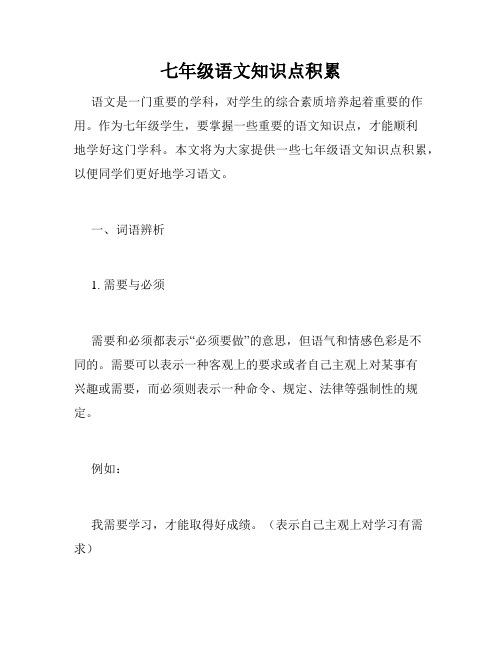 七年级语文知识点积累

语文是一门重要的学科，对学生的综合素质培养起着重要的作用。作为七年级学生，要掌握一些重要的语文知识点，才能顺利地学好这门学科。本文将为大家提供一些七年级语文知识点积累，以便同学们更好地学习语文。

一、词语辨析

1. 需要与必须

需要和必须都表示“必须要做”的意思，但语气和情感色彩是不同的。需要可以表示一种客观上的要求或者自己主观上对某事有兴趣或需要，而必须则表示一种命令、规定、法律等强制性的规定。

例如：

我需要学习，才能取得好成绩。（表示自己主观上对学习有需求）